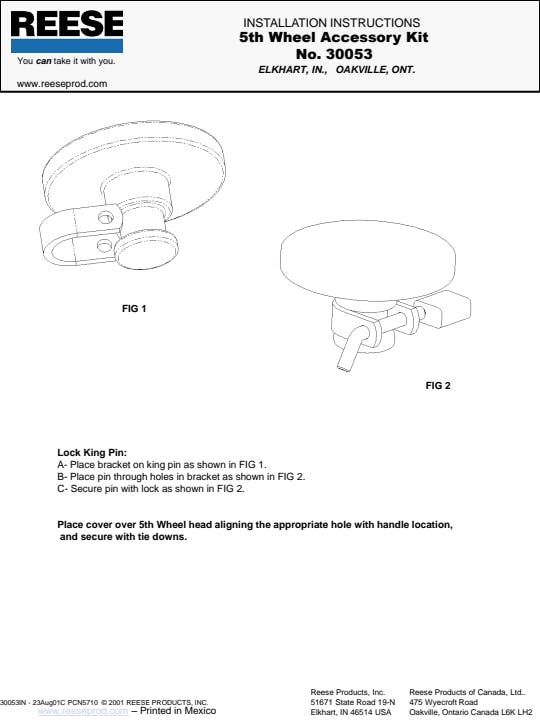 REESE
You can take it with you.
www.reeseprod.com

INSTALLATION INSTRUCTIONS
5th Wheel Accessory Kit
No. 30053
ELKHART, IN., OAKVILLE, ONT.

FIG 1

FIG 2

Lock King Pin:
A- Place bracket on king pin as shown in FIG 1.
B- Place pin through holes in bracket as shown in FIG 2.
C- Secure pin with lock as shown in FIG 2.

Place cover over 5th Wheel head aligning the appropriate hole with handle location, and secure with tie downs.

30053IN - 23Aug01C PCN5710 © 2001 REESE PRODUCTS, INC.
www.reeseprod.com – Printed in Mexico

Reese Products, Inc.
51671 State Road 19-N
Elkhart, IN 46514 USA

Reese Products of Canada, Ltd..
475 Wyecroft Road
Oakville, Ontario Canada L6K LH2